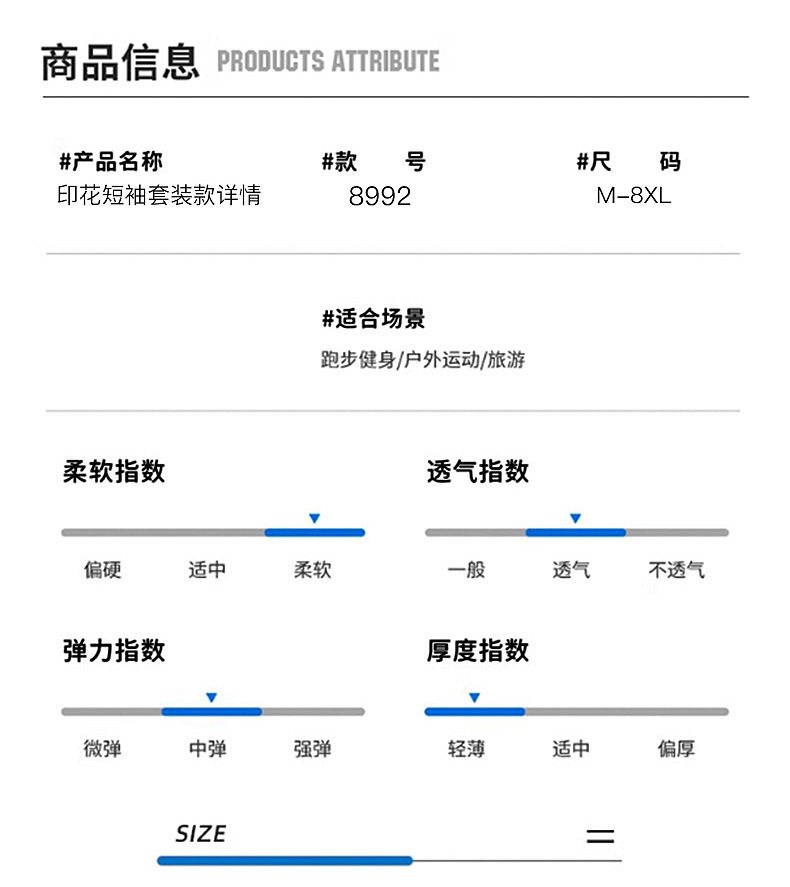 商品信息 PRODUCTS ATTRIBUTE

#产品名称
印花短袖套装款详情

#款 号
8992

#尺 码
M-8XL

#适合场景
跑步健身/户外运动/旅游

柔软指数
偏硬 适中 柔软

透气指数
一般 透气 不透气

弹力指数
微弹 中弹 强弹

厚度指数
轻薄 适中 偏厚

SIZE